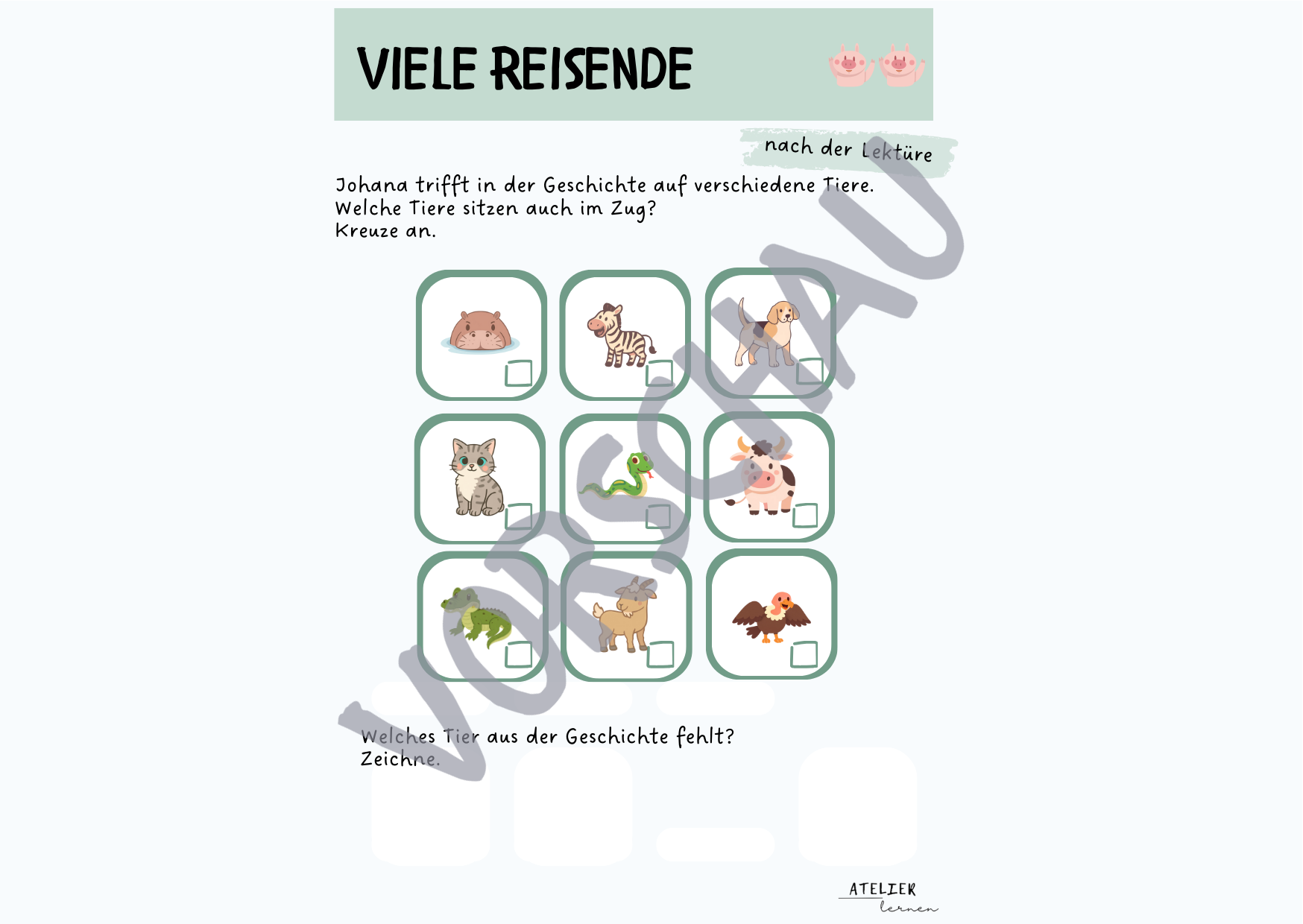 VIELE REISENDE

nach der Lektüre

Johana trifft in der Geschichte auf verschiedene Tiere. Welche Tiere sitzen auch im Zug? Kreuze an.

☐ ☐ ☐
☐ ☐ ☐
☐ ☐ ☐

Welches Tier aus der Geschichte fehlt? Zeichne.

ATELIER
lernen

VORSCHAU